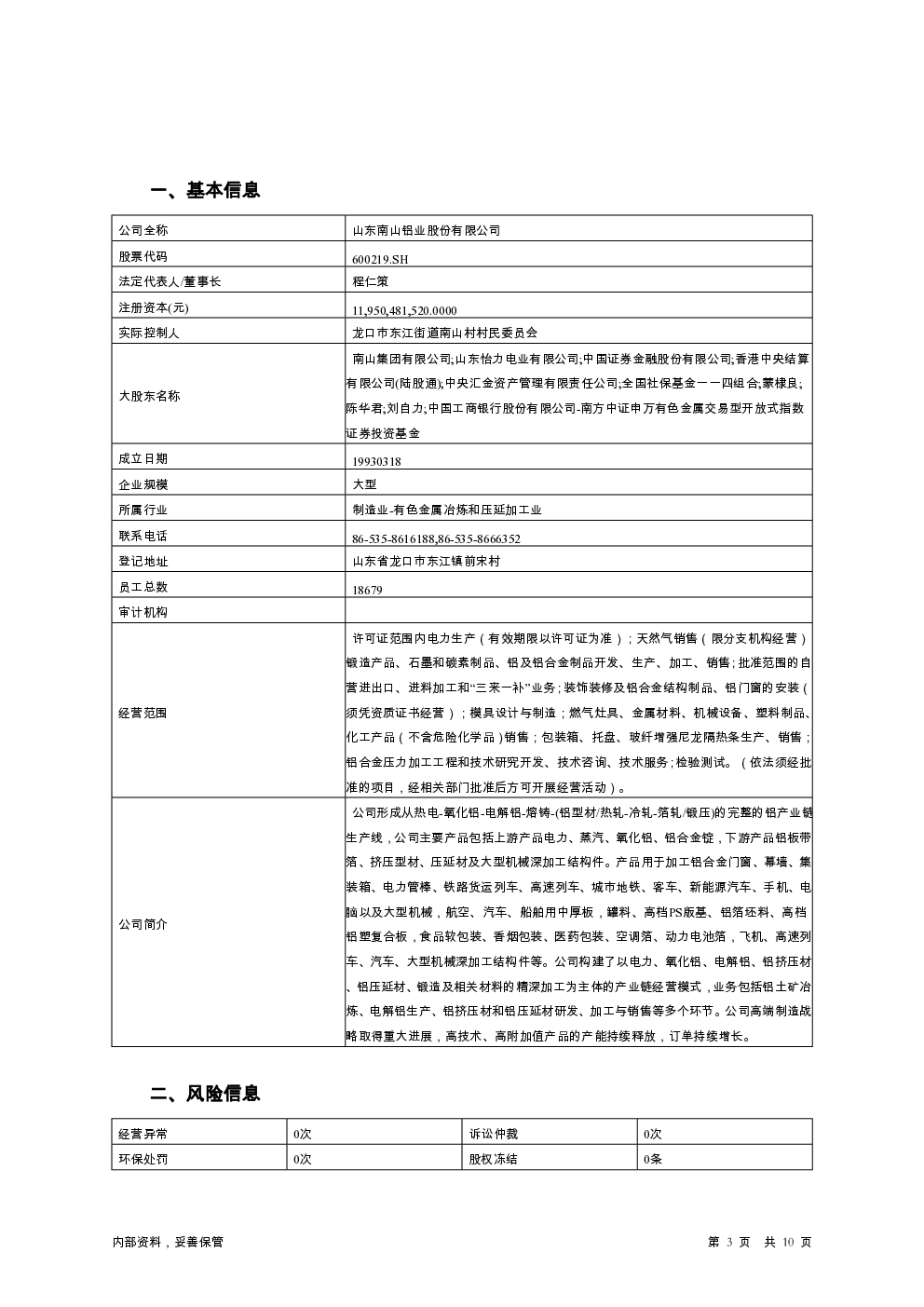 一、基本信息

| 公司全称 | 山东南山铝业股份有限公司 |
|---|---|
| 股票代码 | 600219.SH |
| 法定代表人/董事长 | 程仁策 |
| 注册资本(元) | 11,950,481,520.0000 |
| 实际控制人 | 龙口市东江街道南山村村民委员会 |
| 大股东名称 | 南山集团有限公司;山东怡力电业有限公司;中国证券金融股份有限公司;香港中央结算有限公司(陆股通);中央汇金资产管理有限责任公司;全国社保基金一一四组合;蒙棣良;陈华君;刘自力;中国工商银行股份有限公司-南方中证申万有色金属交易型开放式指数证券投资基金 |
| 成立日期 | 19930318 |
| 企业规模 | 大型 |
| 所属行业 | 制造业-有色金属冶炼和压延加工业 |
| 联系电话 | 86-535-8616188,86-535-8666352 |
| 登记地址 | 山东省龙口市东江镇前宋村 |
| 员工总数 | 18679 |
| 审计机构 | |
| 经营范围 | 许可证范围内电力生产（有效期限以许可证为准）；天然气销售（限分支机构经营）锻造产品、石墨和碳素制品、铝及铝合金制品开发、生产、加工、销售；批准范围的自营进出口、进料加工和“三来一补”业务；装饰装修及铝合金结构制品、铝门窗的安装（须凭资质证书经营）；模具设计与制造；燃气灶具、金属材料、机械设备、塑料制品、化工产品（不含危险化学品）销售；包装箱、托盘、玻纤增强尼龙隔热条生产、销售；铝合金压力加工工程和技术研究开发、技术咨询、技术服务；检验测试。（依法须经批准的项目，经相关部门批准后方可开展经营活动）。 |
| 公司简介 | 公司形成从热电-氧化铝-电解铝-熔铸-(铝型材/热轧-冷轧-箔轧/锻压)的完整的铝产业链生产线，公司主要产品包括上游产品电力、蒸汽、氧化铝、铝合金锭，下游产品铝板带箔、挤压型材、压延材及大型机械深加工结构件。产品用于加工铝合金门窗、幕墙、集装箱、电力管棒、铁路货运列车、高速列车、城市地铁、客车、新能源汽车、手机、电脑以及大型机械，航空、汽车、船舶用中厚板，罐料、高档PS版基、铝箔坯料、高档铝塑复合板，食品软包装、香烟包装、医药包装、空调箔、动力电池箔，飞机、高速列车、汽车、大型机械深加工结构件等。公司构建了以电力、氧化铝、电解铝、铝挤压材、铝压延材、锻造及相关材料的精深加工为主体的产业链经营模式，业务包括铝土矿冶炼、电解铝生产、铝挤压材和铝压延材研发、加工与销售等多个环节。公司高端制造战略取得重大进展，高技术、高附加值产品的产能持续释放，订单持续增长。 |

二、风险信息

| 经营异常 | 0次 | 诉讼仲裁 | 0次 |
|---|---|---|---|
| 环保处罚 | 0次 | 股权冻结 | 0条 |

内部资料，妥善保管 第 3 页 共 10 页